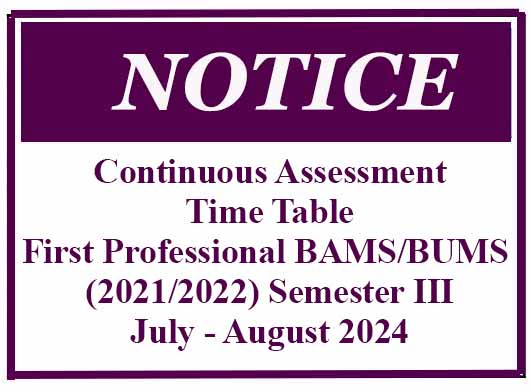 NOTICE

Continuous Assessment
Time Table
First Professional BAMS/BUMS
(2021/2022) Semester III
July - August 2024